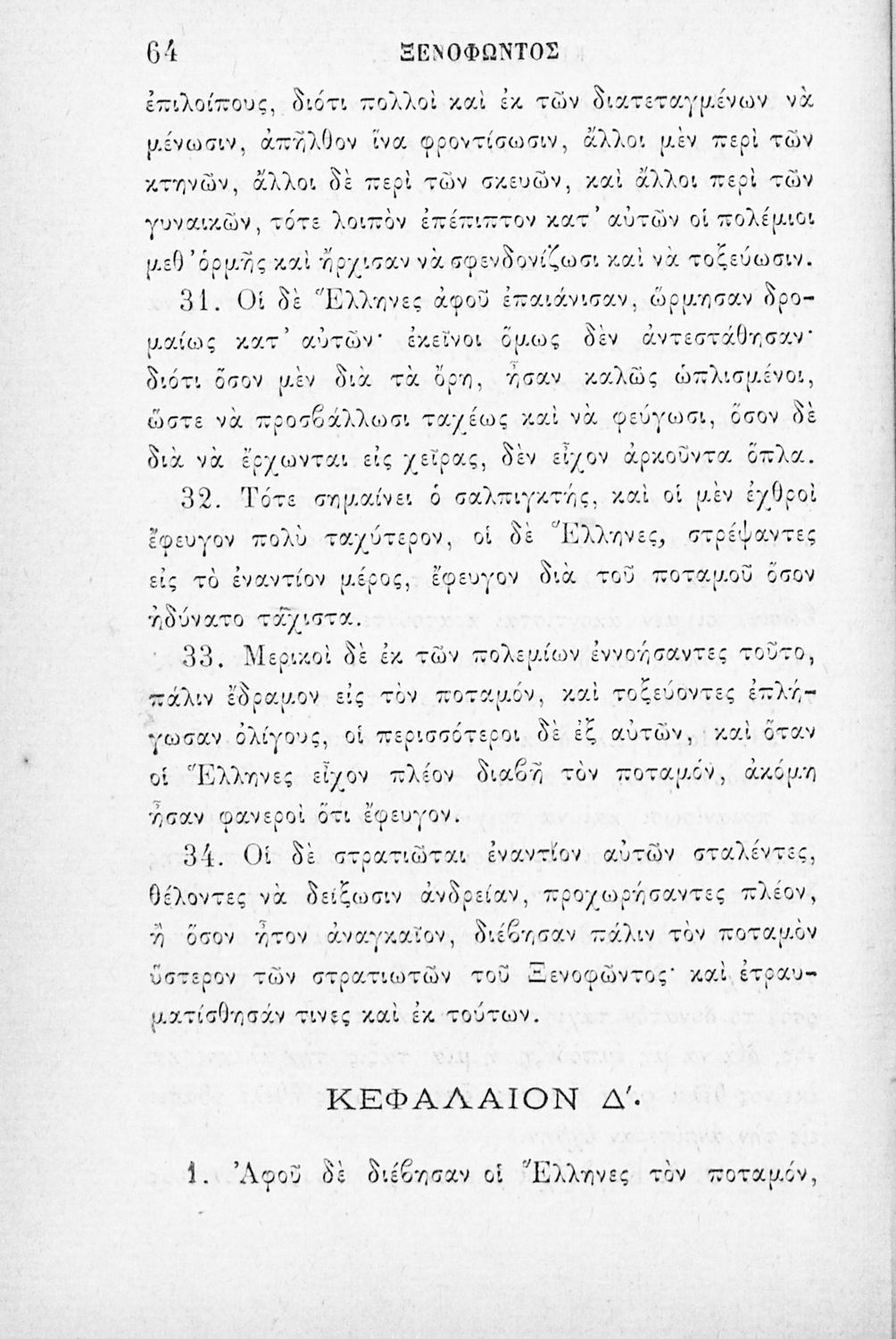 64 ΞΕΝΟΦΩΝΤΟΣ

ἐπιλοίπους, διότι πολλοὶ καὶ ἐκ τῶν διατεταγμένων νὰ μένωσιν, ἀπῆλθον ἵνα φροντίσωσιν, ἄλλοι μὲν περὶ τῶν κτηνῶν, ἄλλοι δὲ περὶ τῶν σκευῶν, καὶ ἄλλοι περὶ τῶν γυναικῶν, τότε λοιπὸν ἐπέπιπτον κατ' αὐτῶν οἱ πολέμιοι μεθ' ὁρμῆς καὶ ἤρχισαν νὰ σφενδονίζωσι καὶ νὰ τοξεύωσιν.

31. Οἱ δὲ Ἕλληνες ἀφοῦ ἐπαιάνισαν, ὥρμησαν δρομαίως κατ' αὐτῶν· ἐκεῖνοι ὅμως δὲν ἀντεστάθησαν· διότι ὅσον μὲν διὰ τὰ ὄρη, ἦσαν καλῶς ὡπλισμένοι, ὥστε νὰ προσβάλλωσι ταχέως καὶ νὰ φεύγωσι, ὅσον δὲ διὰ νὰ ἔρχωνται εἰς χεῖρας, δὲν εἶχον ἀρκοῦντα ὅπλα.

32. Τότε σημαίνει ὁ σαλπιγκτής, καὶ οἱ μὲν ἐχθροὶ ἔφευγον πολὺ ταχύτερον, οἱ δὲ Ἕλληνες, στρέψαντες εἰς τὸ ἐναντίον μέρος, ἔφευγον διὰ τοῦ ποταμοῦ ὅσον ἠδύνατο τάχιστα.

33. Μερικοὶ δὲ ἐκ τῶν πολεμίων ἐννοήσαντες τοῦτο, πάλιν ἔδραμον εἰς τὸν ποταμόν, καὶ τοξεύοντες ἐπλήγωσαν ὀλίγους, οἱ περισσότεροι δὲ ἐξ αὐτῶν, καὶ ὅταν οἱ Ἕλληνες εἶχον πλέον διαβῆ τὸν ποταμόν, ἀκόμη ἦσαν φανεροὶ ὅτι ἔφευγον.

34. Οἱ δὲ στρατιῶται ἐναντίον αὐτῶν σταλέντες, θέλοντες νὰ δείξωσιν ἀνδρείαν, προχωρήσαντες πλέον, ἢ ὅσον ἦτον ἀναγκαῖον, διέβησαν πάλιν τὸν ποταμὸν ὕστερον τῶν στρατιωτῶν τοῦ Ξενοφῶντος· καὶ ἐτραυματίσθησάν τινες καὶ ἐκ τούτων.

ΚΕΦΑΛΑΙΟΝ Δ'.

1. Ἀφοῦ δὲ διέβησαν οἱ Ἕλληνες τὸν ποταμόν,